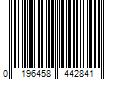 0 196458 442841